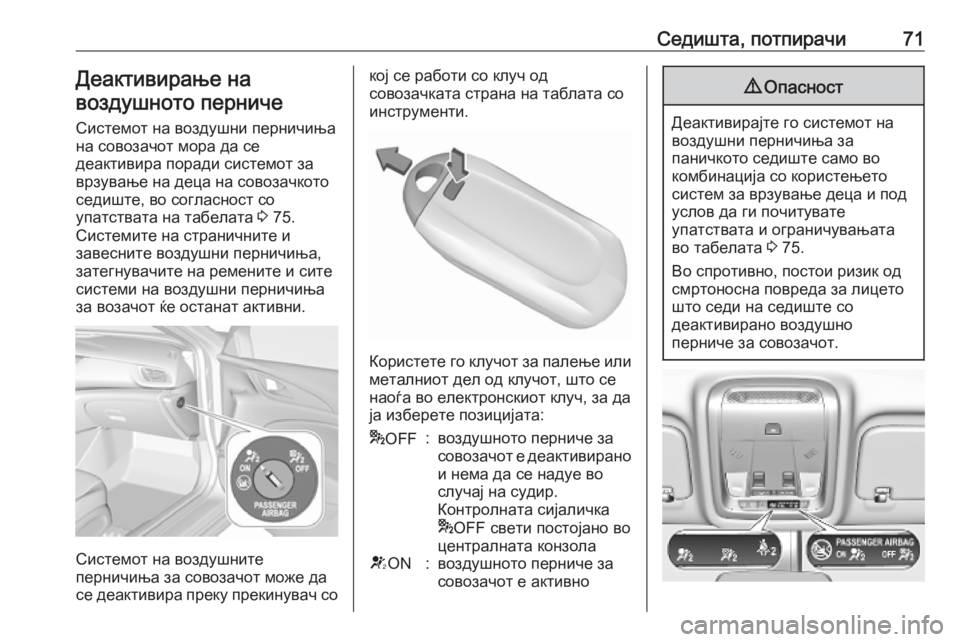 Седишта, потпирачи 71

Деактивирање на воздушното перниче

Системот на воздушни перничиња на совозачот мора да се деактивира поради системот за врзување на деца на совозачкото седиште, во согласност со упатствата на табелата ⇨ 75. Системите на страничните и завесните воздушни перничиња, затегнувачите на ремените и сите системи на воздушни перничиња за возачот ќе останат активни.

ON OFF PASSENGER AIRBAG

Системот на воздушните перничиња за совозачот може да се деактивира преку прекинувач со кој се работи со клуч од совозачката страна на таблата со инструменти.

Користете го клучот за палење или металниот дел од клучот, што се наоѓа во електронскиот клуч, за да ја изберете позицијата:

OFF : воздушното перниче за совозачот е деактивирано и нема да се надуе во случај на судир. Контролната сијаличка OFF свети постојано во централната конзола

ON : воздушното перниче за совозачот е активно

⚠ Опасност

Деактивирајте го системот на воздушни перничиња за паничкото седиште само во комбинација со користењето систем за врзување деца и под услов да ги почитувате упатствата и ограничувањата во табелата ⇨ 75.

Во спротивно, постои ризик од смртоносна повреда за лицето што седи на седиште со деактивирано воздушно перниче за совозачот.

PASSENGER AIRBAG ON OFF

carmanualsonline.info